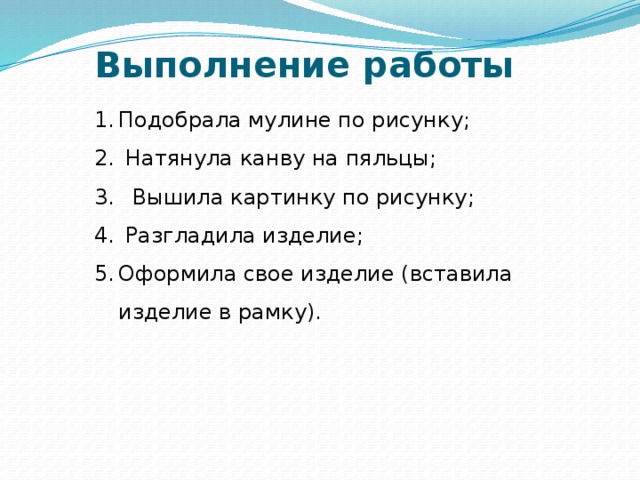 Выполнение работы

1. Подобрала мулине по рисунку;
2. Натянула канву на пяльцы;
3. Вышила картинку по рисунку;
4. Разгладила изделие;
5. Оформила свое изделие (вставила изделие в рамку).